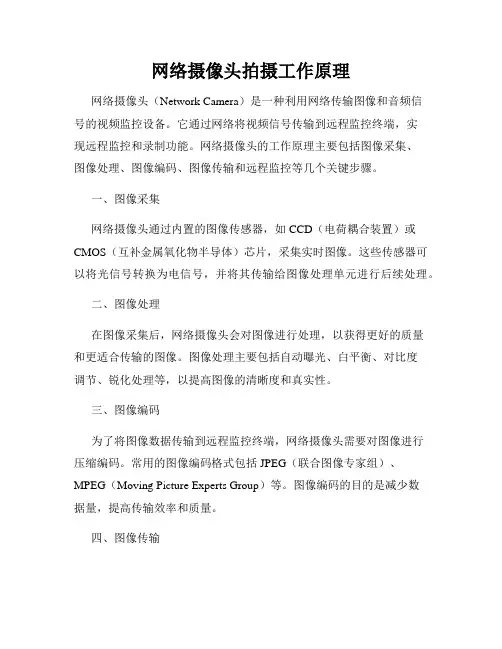 网络摄像头拍摄工作原理

网络摄像头（Network Camera）是一种利用网络传输图像和音频信号的视频监控设备。它通过网络将视频信号传输到远程监控终端，实现远程监控和录制功能。网络摄像头的工作原理主要包括图像采集、图像处理、图像编码、图像传输和远程监控等几个关键步骤。

一、图像采集

网络摄像头通过内置的图像传感器，如 CCD（电荷耦合装置）或 CMOS（互补金属氧化物半导体）芯片，采集实时图像。这些传感器可以将光信号转换为电信号，并将其传输给图像处理单元进行后续处理。

二、图像处理

在图像采集后，网络摄像头会对图像进行处理，以获得更好的质量和更适合传输的图像。图像处理主要包括自动曝光、白平衡、对比度调节、锐化处理等，以提高图像的清晰度和真实性。

三、图像编码

为了将图像数据传输到远程监控终端，网络摄像头需要对图像进行压缩编码。常用的图像编码格式包括 JPEG（联合图像专家组）、MPEG（Moving Picture Experts Group）等。图像编码的目的是减少数据量，提高传输效率和质量。

四、图像传输